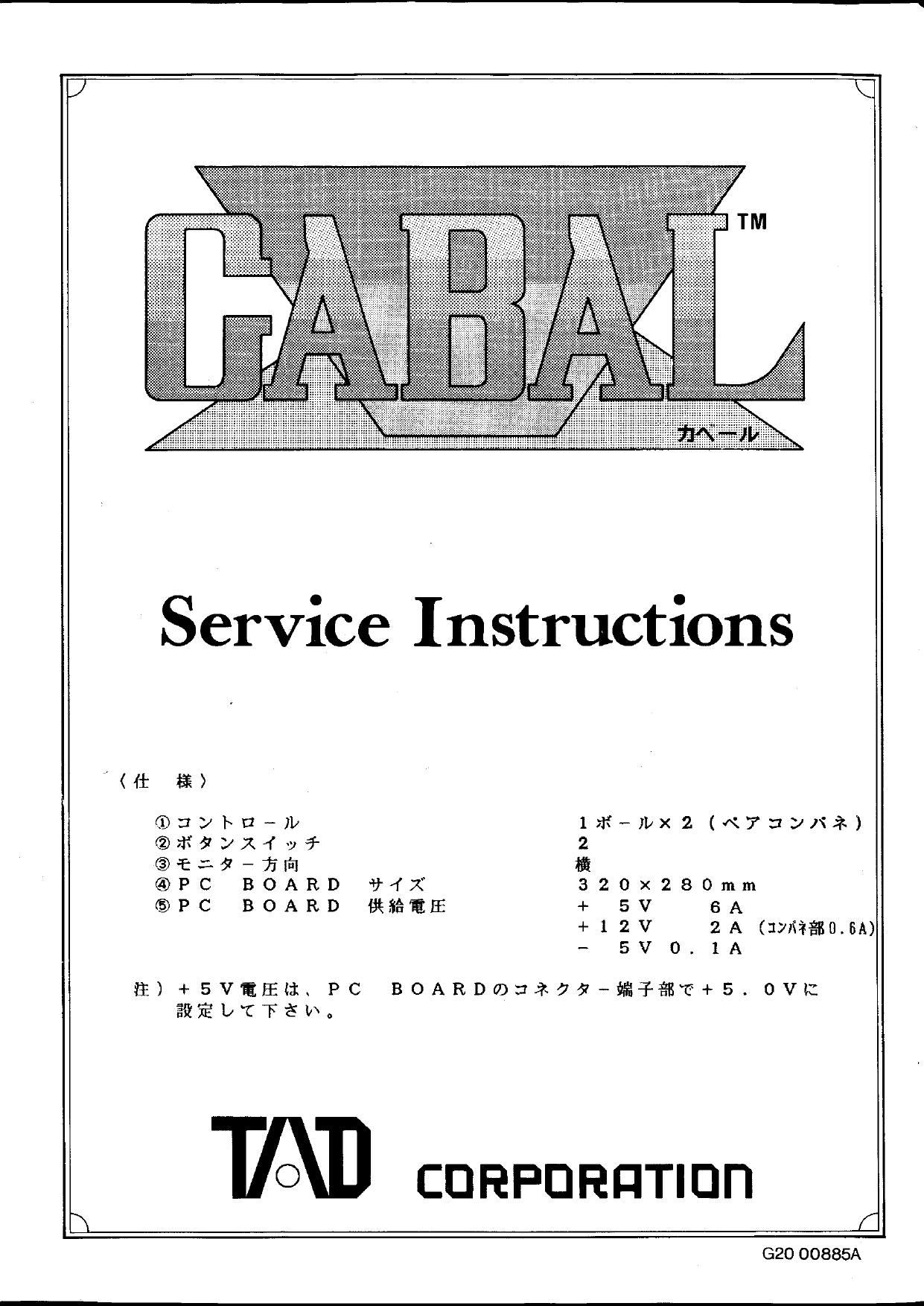 CABAL™
カベール

Service Instructions

〈仕　様〉

| | |
|---|---|
| ①コントロール | 1ボール×2（ペアコンパネ） |
| ②ボタンスイッチ | 2 |
| ③モニター方向 | 横 |
| ④PC　BOARD　サイズ | 320×280mm |
| ⑤PC　BOARD　供給電圧 | +　5V　6A |
| | +12V　2A（コンパネ部0.6A） |
| | −　5V　0.1A |

注）+5V電圧は、PC　BOARDのコネクター端子部で+5.0Vに設定して下さい。

TAD CORPORATION

G20 00885A